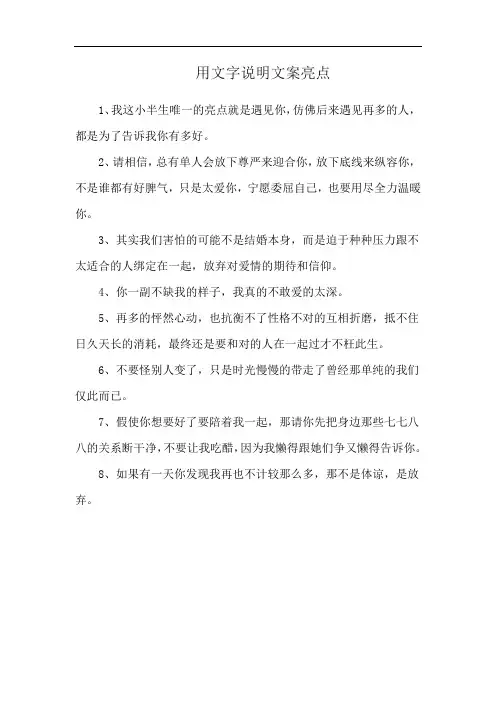 用文字说明文案亮点

1、我这小半生唯一的亮点就是遇见你，仿佛后来遇见再多的人，都是为了告诉我你有多好。

2、请相信，总有单人会放下尊严来迎合你，放下底线来纵容你，不是谁都有好脾气，只是太爱你，宁愿委屈自己，也要用尽全力温暖你。

3、其实我们害怕的可能不是结婚本身，而是迫于种种压力跟不太适合的人绑定在一起，放弃对爱情的期待和信仰。

4、你一副不缺我的样子，我真的不敢爱的太深。

5、再多的怦然心动，也抗衡不了性格不对的互相折磨，抵不住日久天长的消耗，最终还是要和对的人在一起过才不枉此生。

6、不要怪别人变了，只是时光慢慢的带走了曾经那单纯的我们仅此而已。

7、假使你想要好了要陪着我一起，那请你先把身边那些七七八八的关系断干净，不要让我吃醋，因为我懒得跟她们争又懒得告诉你。

8、如果有一天你发现我再也不计较那么多，那不是体谅，是放弃。